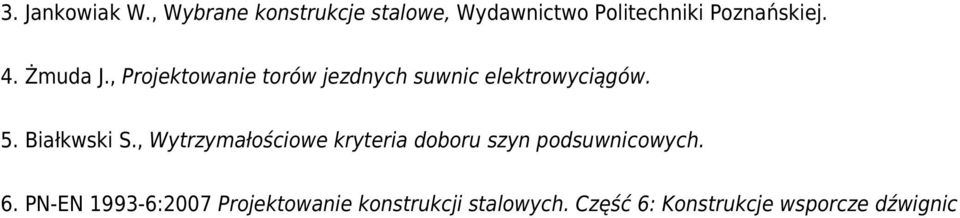 3. Jankowiak W., Wybrane konstrukcje stalowe, Wydawnictwo Politechniki Poznańskiej.

4. Żmuda J., Projektowanie torów jezdnych suwnic elektrowyciągów.

5. Białkwski S., Wytrzymałościowe kryteria doboru szyn podsuwnicowych.

6. PN-EN 1993-6:2007 Projektowanie konstrukcji stalowych. Część 6: Konstrukcje wsporcze dźwignic